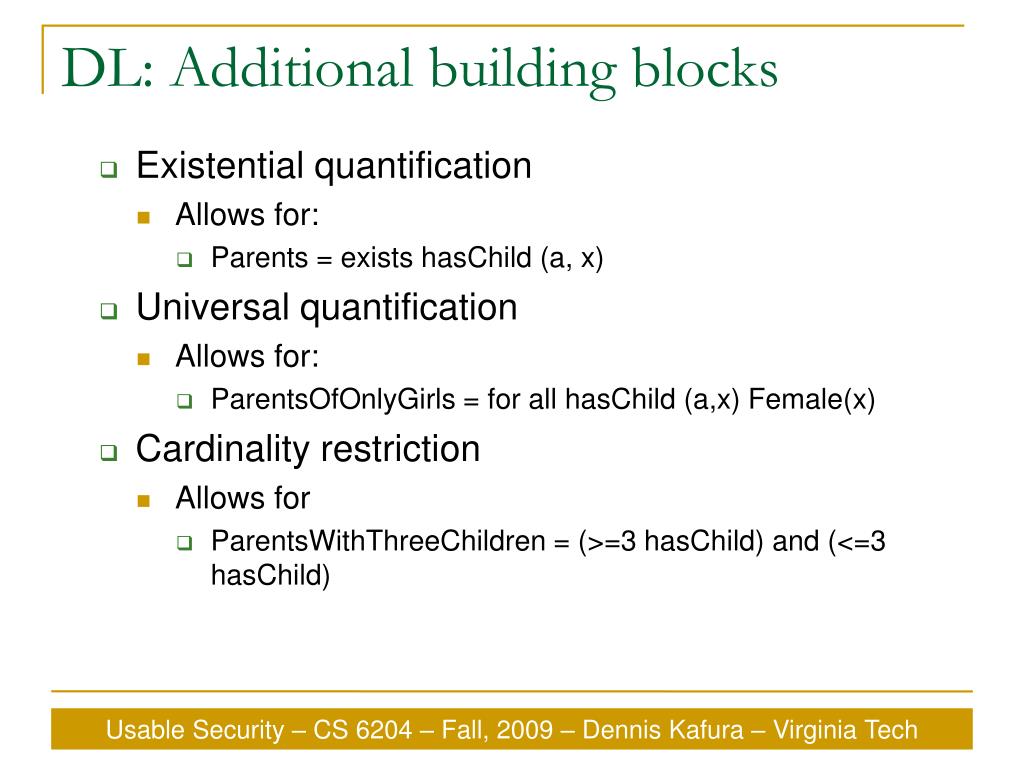 DL: Additional building blocks

Existential quantification
Allows for:
Parents = exists hasChild (a, x)

Universal quantification
Allows for:
ParentsOfOnlyGirls = for all hasChild (a,x) Female(x)

Cardinality restriction
Allows for
ParentsWithThreeChildren = (>=3 hasChild) and (<=3 hasChild)

Usable Security – CS 6204 – Fall, 2009 – Dennis Kafura – Virginia Tech